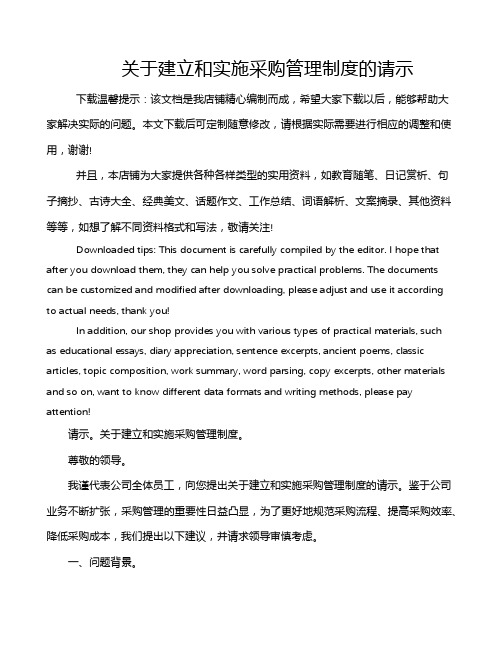 关于建立和实施采购管理制度的请示

下载温馨提示：该文档是我店铺精心编制而成，希望大家下载以后，能够帮助大家解决实际的问题。本文下载后可定制随意修改，请根据实际需要进行相应的调整和使用，谢谢!

并且，本店铺为大家提供各种各样类型的实用资料，如教育随笔、日记赏析、句子摘抄、古诗大全、经典美文、话题作文、工作总结、词语解析、文案摘录、其他资料等等，如想了解不同资料格式和写法，敬请关注!

Downloaded tips: This document is carefully compiled by the editor. I hope that after you download them, they can help you solve practical problems. The documents can be customized and modified after downloading, please adjust and use it according to actual needs, thank you!

In addition, our shop provides you with various types of practical materials, such as educational essays, diary appreciation, sentence excerpts, ancient poems, classic articles, topic composition, work summary, word parsing, copy excerpts, other materials and so on, want to know different data formats and writing methods, please pay attention!

请示。关于建立和实施采购管理制度。

尊敬的领导。

我谨代表公司全体员工，向您提出关于建立和实施采购管理制度的请示。鉴于公司业务不断扩张，采购管理的重要性日益凸显，为了更好地规范采购流程、提高采购效率、降低采购成本，我们提出以下建议，并请求领导审慎考虑。

一、问题背景。